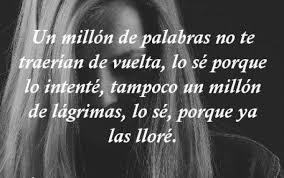 Un millón de palabras no te traerian de vuelta, lo sé porque lo intenté, tampoco un millón de lágrimas, lo sé, porque ya las lloré.